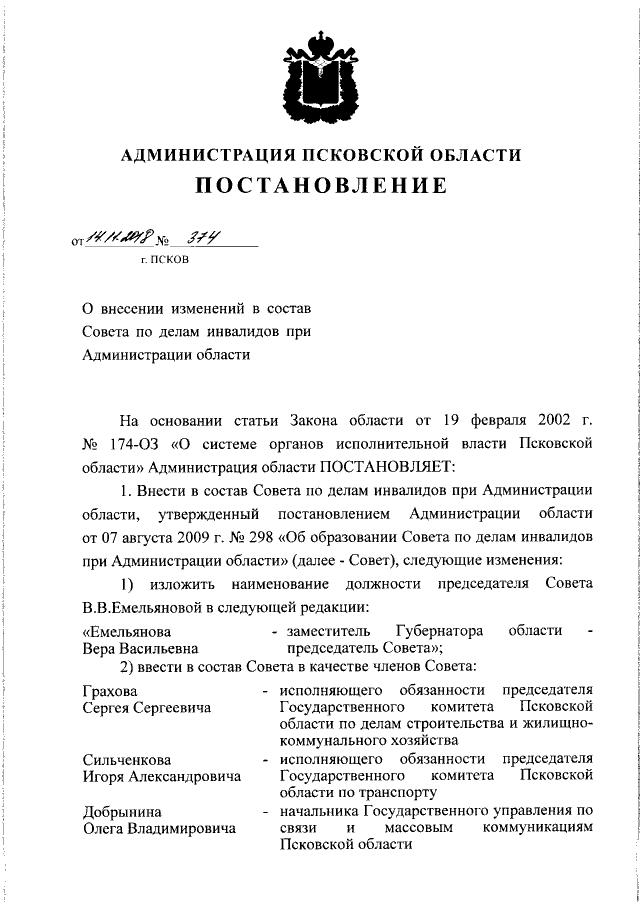 АДМИНИСТРАЦИЯ ПСКОВСКОЙ ОБЛАСТИ

ПОСТАНОВЛЕНИЕ

от 14.11.2018 № 374

г. ПСКОВ

О внесении изменений в состав Совета по делам инвалидов при Администрации области

На основании статьи Закона области от 19 февраля 2002 г. № 174-ОЗ «О системе органов исполнительной власти Псковской области» Администрация области ПОСТАНОВЛЯЕТ:

1. Внести в состав Совета по делам инвалидов при Администрации области, утвержденный постановлением Администрации области от 07 августа 2009 г. № 298 «Об образовании Совета по делам инвалидов при Администрации области» (далее - Совет), следующие изменения:

1) изложить наименование должности председателя Совета В.В.Емельяновой в следующей редакции:

«Емельянова Вера Васильевна - заместитель Губернатора области - председатель Совета»;

2) ввести в состав Совета в качестве членов Совета:

Грахова Сергея Сергеевича - исполняющего обязанности председателя Государственного комитета Псковской области по делам строительства и жилищно-коммунального хозяйства

Сильченкова Игоря Александровича - исполняющего обязанности председателя Государственного комитета Псковской области по транспорту

Добрынина Олега Владимировича - начальника Государственного управления по связи и массовым коммуникациям Псковской области